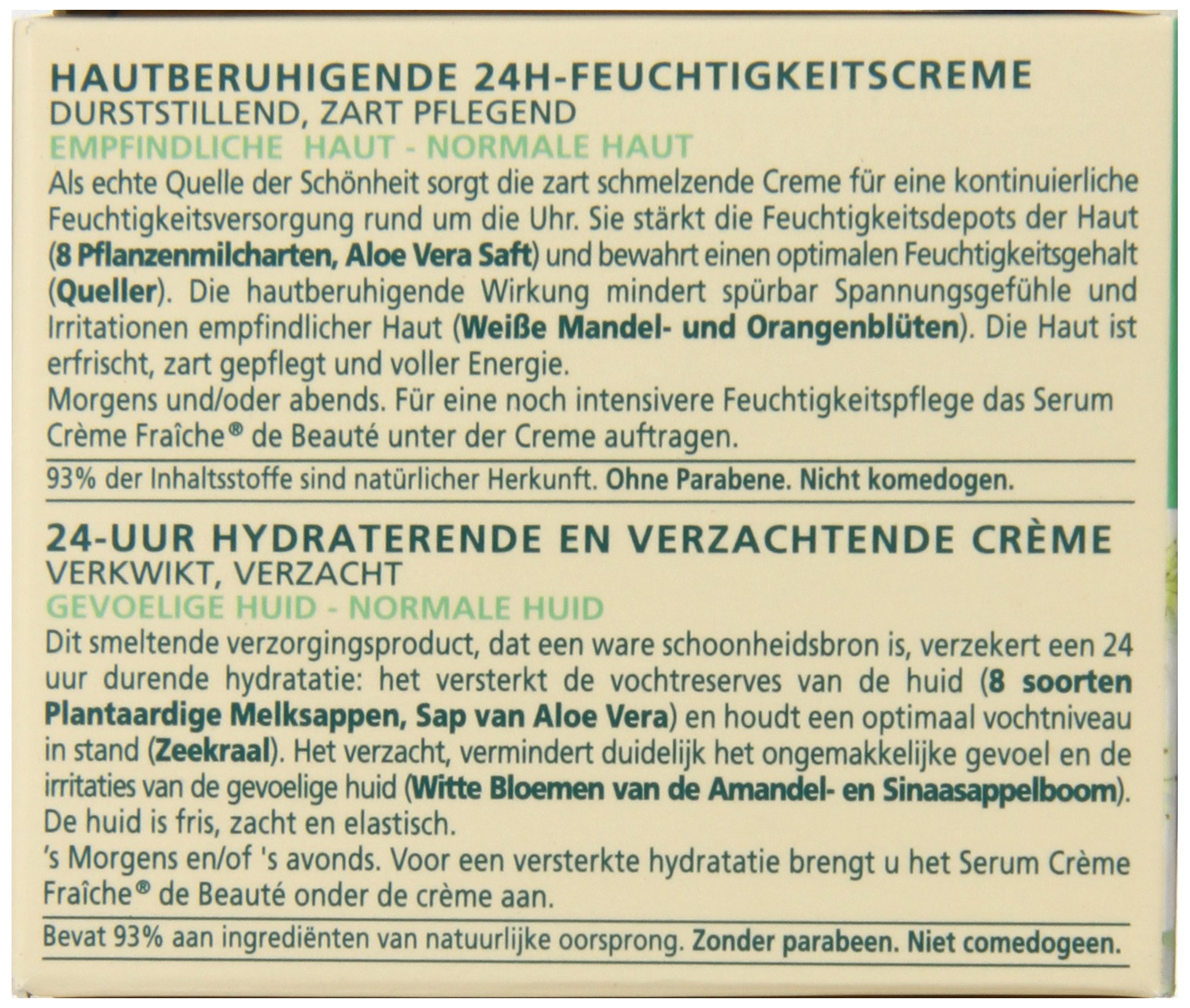 HAUTBERUHIGENDE 24H-FEUCHTIGKEITSCREME
DURSTSTILLEND, ZART PFLEGEND
EMPFINDLICHE HAUT - NORMALE HAUT
Als echte Quelle der Schönheit sorgt die zart schmelzende Creme für eine kontinuierliche Feuchtigkeitsversorgung rund um die Uhr. Sie stärkt die Feuchtigkeitsdepots der Haut (8 Pflanzenmilcharten, Aloe Vera Saft) und bewahrt einen optimalen Feuchtigkeitsgehalt (Queller). Die hautberuhigende Wirkung mindert spürbar Spannungsgefühle und Irritationen empfindlicher Haut (Weiße Mandel- und Orangenblüten). Die Haut ist erfrischt, zart gepflegt und voller Energie.
Morgens und/oder abends. Für eine noch intensivere Feuchtigkeitspflege das Serum Crème Fraîche® de Beauté unter der Creme auftragen.

93% der Inhaltsstoffe sind natürlicher Herkunft. Ohne Parabene. Nicht komedogen.

24-UUR HYDRATERENDE EN VERZACHTENDE CRÈME
VERKWIKT, VERZACHT
GEVOELIGE HUID - NORMALE HUID
Dit smeltende verzorgingsproduct, dat een ware schoonheidsbron is, verzekert een 24 uur durende hydratatie: het versterkt de vochtreserves van de huid (8 soorten Plantaardige Melksappen, Sap van Aloe Vera) en houdt een optimaal vochtniveau in stand (Zeekraal). Het verzacht, vermindert duidelijk het ongemakkelijke gevoel en de irritaties van de gevoelige huid (Witte Bloemen van de Amandel- en Sinaasappelboom). De huid is fris, zacht en elastisch.
's Morgens en/of 's avonds. Voor een versterkte hydratatie brengt u het Serum Crème Fraîche® de Beauté onder de crème aan.

Bevat 93% aan ingrediënten van natuurlijke oorsprong. Zonder parabeen. Niet comedogeen.